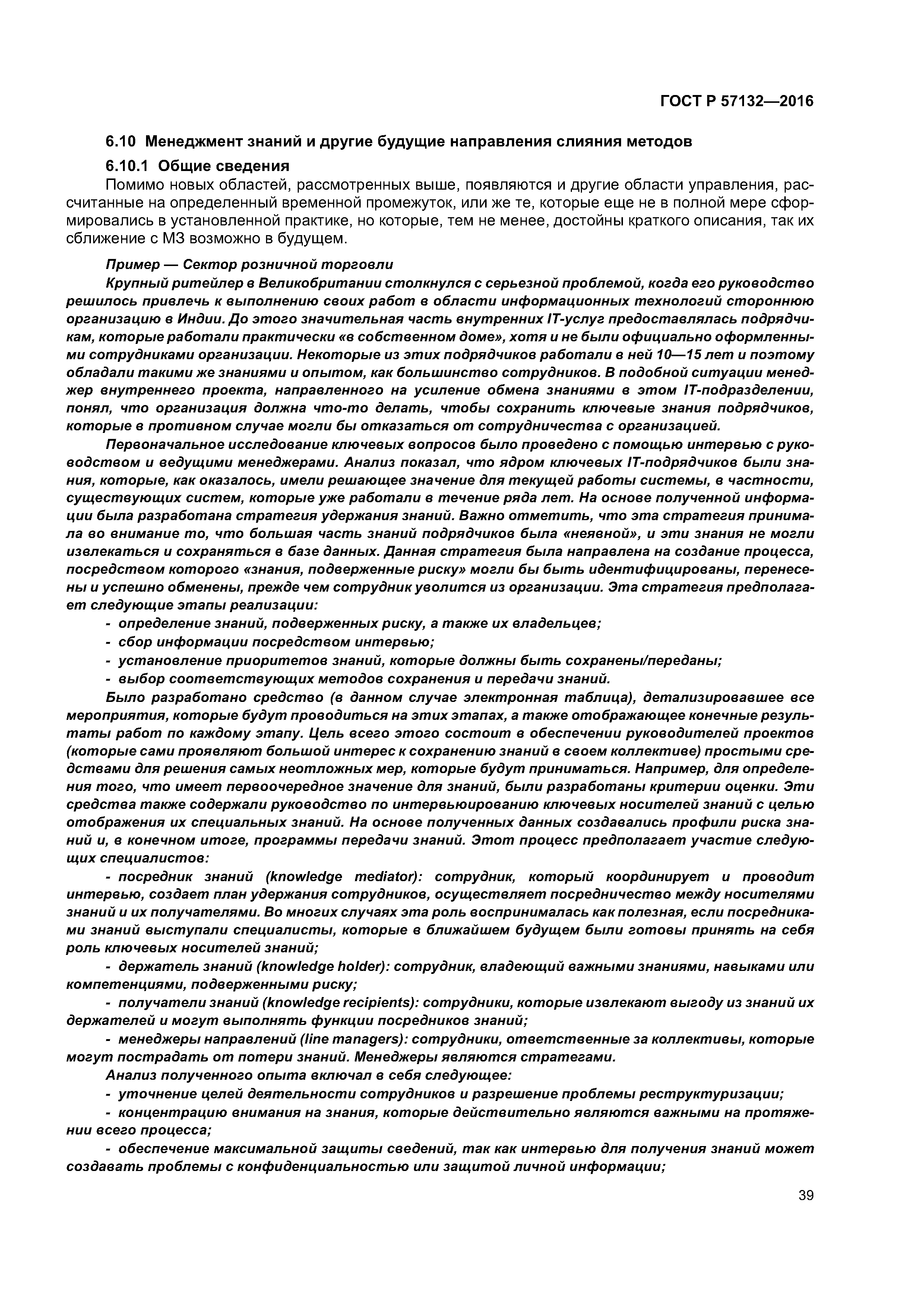 ГОСТ Р 57132—2016

6.10 Менеджмент знаний и другие будущие направления слияния методов

6.10.1 Общие сведения

Помимо новых областей, рассмотренных выше, появляются и другие области управления, рассчитанные на определенный временной промежуток, или же те, которые еще не в полной мере сформировались в установленной практике, но которые, тем не менее, достойны краткого описания, так их сближение с МЗ возможно в будущем.

Пример — Сектор розничной торговли

Крупный ритейлер в Великобритании столкнулся с серьезной проблемой, когда его руководство решилось привлечь к выполнению своих работ в области информационных технологий стороннюю организацию в Индии. До этого значительная часть внутренних IT-услуг предоставлялась подрядчикам, которые работали практически «в собственном доме», хотя и не были официально оформленными сотрудниками организации. Некоторые из этих подрядчиков работали в ней 10—15 лет и поэтому обладали такими же знаниями и опытом, как большинство сотрудников. В подобной ситуации менеджер внутреннего проекта, направленного на усиление обмена знаниями в этом IT-подразделении, понял, что организация должна что-то делать, чтобы сохранить ключевые знания подрядчиков, которые в противном случае могли бы отказаться от сотрудничества с организацией.

Первоначальное исследование ключевых вопросов было проведено с помощью интервью с руководством и ведущими менеджерами. Анализ показал, что ядром ключевых IT-подрядчиков были знания, которые, как оказалось, имели решающее значение для текущей работы системы, в частности, существующих систем, которые уже работали в течение ряда лет. На основе полученной информации была разработана стратегия удержания знаний. Важно отметить, что эта стратегия принимала во внимание то, что большая часть знаний подрядчиков была «неявной», и эти знания не могли извлекаться и сохраняться в базе данных. Данная стратегия была направлена на создание процесса, посредством которого «знания, подверженные риску» могли бы быть идентифицированы, перенесены и успешно обменены, прежде чем сотрудник уволится из организации. Эта стратегия предполагает следующие этапы реализации:

- определение знаний, подверженных риску, а также их владельцев;
- сбор информации посредством интервью;
- установление приоритетов знаний, которые должны быть сохранены/переданы;
- выбор соответствующих методов сохранения и передачи знаний.

Было разработано средство (в данном случае электронная таблица), детализировавшее все мероприятия, которые будут проводиться на этих этапах, а также отображающее конечные результаты работ по каждому этапу. Цель всего этого состоит в обеспечении руководителей проектов (которые сами проявляют большой интерес к сохранению знаний в своем коллективе) простыми средствами для решения самых неотложных мер, которые будут приниматься. Например, для определения того, что имеет первоочередное значение для знаний, были разработаны критерии оценки. Эти средства также содержали руководство по интервьюированию ключевых носителей знаний с целью отображения их специальных знаний. На основе полученных данных создавались профили риска знаний и, в конечном итоге, программы передачи знаний. Этот процесс предполагает участие следующих специалистов:

- посредник знаний (knowledge mediator): сотрудник, который координирует и проводит интервью, создает план удержания сотрудников, осуществляет посредничество между носителями знаний и их получателями. Во многих случаях эта роль воспринималась как полезная, если посредниками знаний выступали специалисты, которые в ближайшем будущем были готовы принять на себя роль ключевых носителей знаний;

- держатель знаний (knowledge holder): сотрудник, владеющий важными знаниями, навыками или компетенциями, подверженными риску;

- получатели знаний (knowledge recipients): сотрудники, которые извлекают выгоду из знаний их держателей и могут выполнять функции посредников знаний;

- менеджеры направлений (line managers): сотрудники, ответственные за коллективы, которые могут пострадать от потери знаний. Менеджеры являются стратегами.

Анализ полученного опыта включал в себя следующее:

- уточнение целей деятельности сотрудников и разрешение проблемы реструктуризации;
- концентрацию внимания на знания, которые действительно являются важными на протяжении всего процесса;
- обеспечение максимальной защиты сведений, так как интервью для получения знаний может создавать проблемы с конфиденциальностью или защитой личной информации;

39